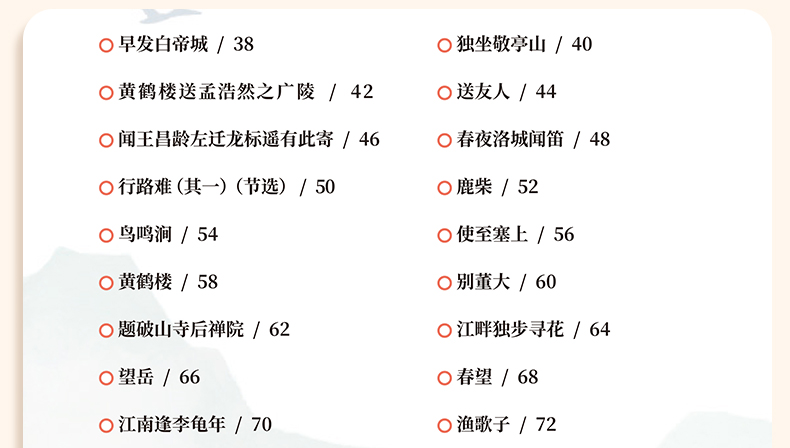 ○ 早发白帝城 / 38

○ 黄鹤楼送孟浩然之广陵 / 42

○ 闻王昌龄左迁龙标遥有此寄 / 46

○ 行路难（其一）（节选） / 50

○ 鸟鸣涧 / 54

○ 黄鹤楼 / 58

○ 题破山寺后禅院 / 62

○ 望岳 / 66

○ 江南逢李龟年 / 70

○ 独坐敬亭山 / 40

○ 送友人 / 44

○ 春夜洛城闻笛 / 48

○ 鹿柴 / 52

○ 使至塞上 / 56

○ 别董大 / 60

○ 江畔独步寻花 / 64

○ 春望 / 68

○ 渔歌子 / 72